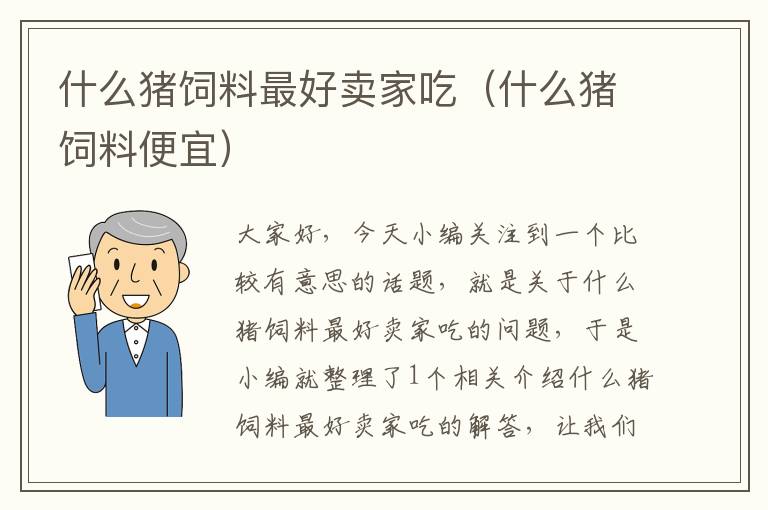 什么猪饲料最好卖家吃（什么猪饲料便宜）

大家好，今天小编关注到一个比较有意思的话题，就是关于什么猪饲料最好卖家吃的问题，于是小编就整理了1个相关介绍什么猪饲料最好卖家吃的解答，让我们